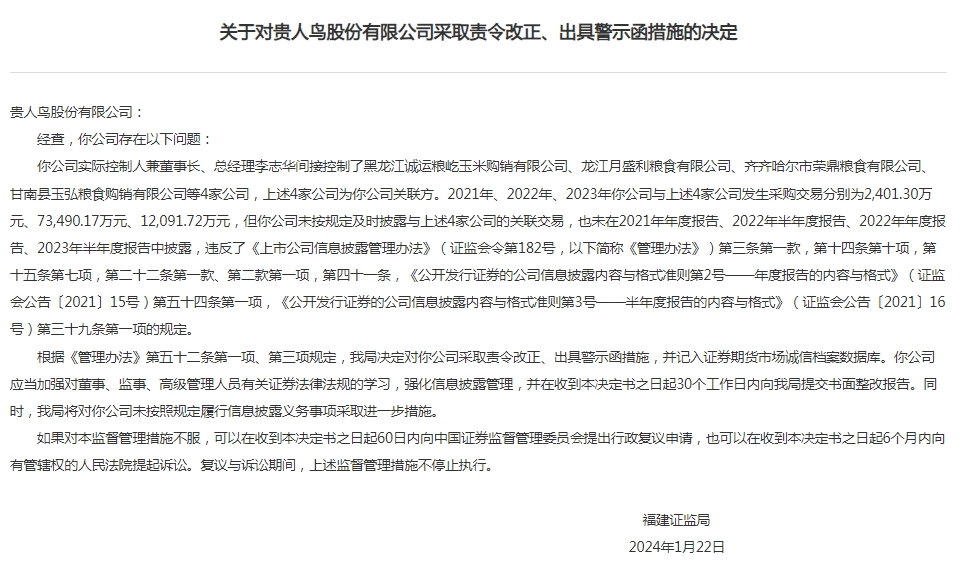 关于对贵人鸟股份有限公司采取责令改正、出具警示函措施的决定

贵人鸟股份有限公司：

经查，你公司存在以下问题：

你公司实际控制人兼董事长、总经理李志华间接控制了黑龙江诚运粮屹玉米购销有限公司、龙江月盛利粮食有限公司、齐齐哈尔市荣鼎粮食有限公司、甘南县玉弘粮食购销有限公司等4家公司，上述4家公司为你公司关联方。2021年、2022年、2023年你公司与上述4家公司发生采购交易分别为2,401.30万元、73,490.17万元、12,091.72万元，但你公司未按规定及时披露与上述4家公司的关联交易，也未在2021年年度报告、2022年半年度报告、2022年年度报告、2023年半年度报告中披露，违反了《上市公司信息披露管理办法》（证监会令第182号，以下简称《管理办法》）第三条第一款，第十四条第十项，第十五条第七项，第二十二条第一款、第二款第一项，第四十一条，《公开发行证券的公司信息披露内容与格式准则第2号——年度报告的内容与格式》（证监会公告〔2021〕15号）第五十四条第一项，《公开发行证券的公司信息披露内容与格式准则第3号——半年度报告的内容与格式》（证监会公告〔2021〕16号）第三十九条第一项的规定。

根据《管理办法》第五十二条第一项、第三项规定，我局决定对你公司采取责令改正、出具警示函措施，并记入证券期货市场诚信档案数据库。你公司应当加强对董事、监事、高级管理人员有关证券法律法规的学习，强化信息披露管理，并在收到本决定书之日起30个工作日内向我局提交书面整改报告。同时，我局将对你公司未按照规定履行信息披露义务事项采取进一步措施。

如果对本监督管理措施不服，可以在收到本决定书之日起60日内向中国证券监督管理委员会提出行政复议申请，也可以在收到本决定书之日起6个月内向有管辖权的人民法院提起诉讼。复议与诉讼期间，上述监督管理措施不停止执行。

福建证监局
2024年1月22日